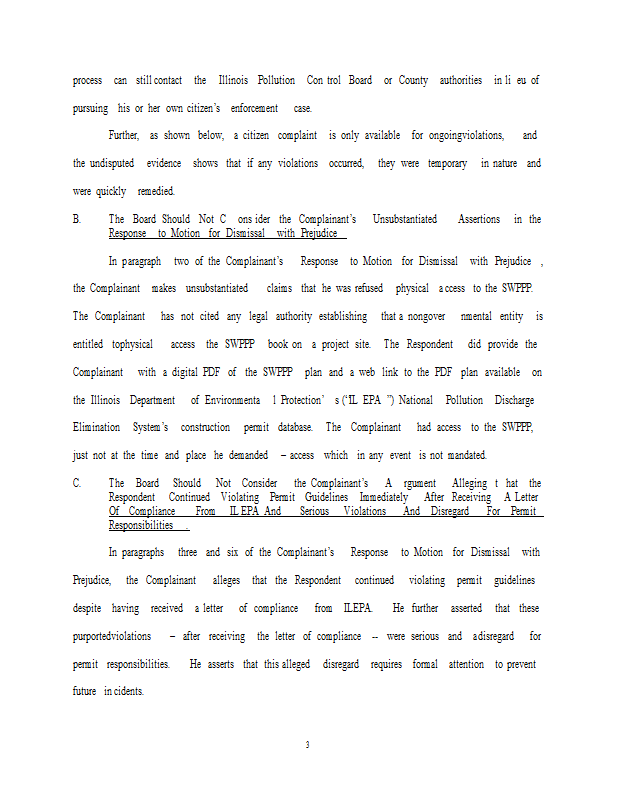 process can still contact the Illinois Pollution Con trol Board or County authorities in li eu of pursuing his or her own citizen's enforcement case.

Further, as shown below, a citizen complaint is only available for ongoingviolations, and the undisputed evidence shows that if any violations occurred, they were temporary in nature and were quickly remedied.

B. The Board Should Not C ons ider the Complainant's Unsubstantiated Assertions in the Response to Motion for Dismissal with Prejudice

In paragraph two of the Complainant's Response to Motion for Dismissal with Prejudice , the Complainant makes unsubstantiated claims that he was refused physical a ccess to the SWPPP. The Complainant has not cited any legal authority establishing that a nongover nmental entity is entitled tophysical access the SWPPP book on a project site. The Respondent did provide the Complainant with a digital PDF of the SWPPP plan and a web link to the PDF plan available on the Illinois Department of Environmenta l Protection' s ("IL EPA ") National Pollution Discharge Elimination System's construction permit database. The Complainant had access to the SWPPP, just not at the time and place he demanded – access which in any event is not mandated.

C. The Board Should Not Consider the Complainant's A rgument Alleging t hat the Respondent Continued Violating Permit Guidelines Immediately After Receiving A Letter Of Compliance From IL EPA And Serious Violations And Disregard For Permit Responsibilities .

In paragraphs three and six of the Complainant's Response to Motion for Dismissal with Prejudice, the Complainant alleges that the Respondent continued violating permit guidelines despite having received a letter of compliance from ILEPA. He further asserted that these purportedviolations – after receiving the letter of compliance -- were serious and adisregard for permit responsibilities. He asserts that this alleged disregard requires formal attention to prevent future in cidents.

3